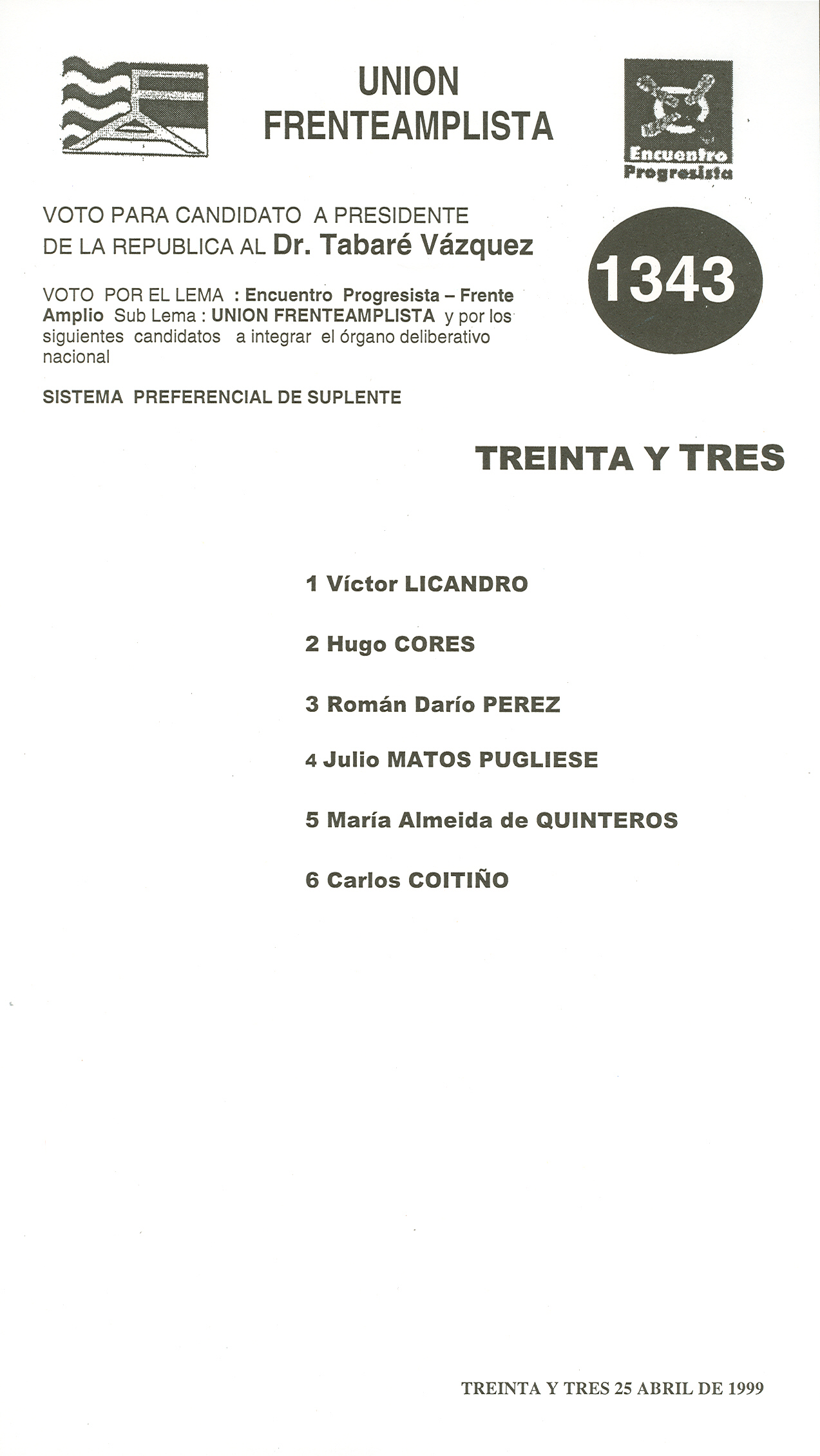 UNION FRENTEAMPLISTA

Encuentro Progresista

VOTO PARA CANDIDATO A PRESIDENTE DE LA REPUBLICA AL Dr. Tabaré Vázquez

1343

VOTO POR EL LEMA : Encuentro Progresista – Frente Amplio Sub Lema : UNION FRENTEAMPLISTA y por los siguientes candidatos a integrar el órgano deliberativo nacional

SISTEMA PREFERENCIAL DE SUPLENTE

TREINTA Y TRES

1 Víctor LICANDRO

2 Hugo CORES

3 Román Darío PEREZ

4 Julio MATOS PUGLIESE

5 María Almeida de QUINTEROS

6 Carlos COITIÑO

TREINTA Y TRES 25 ABRIL DE 1999